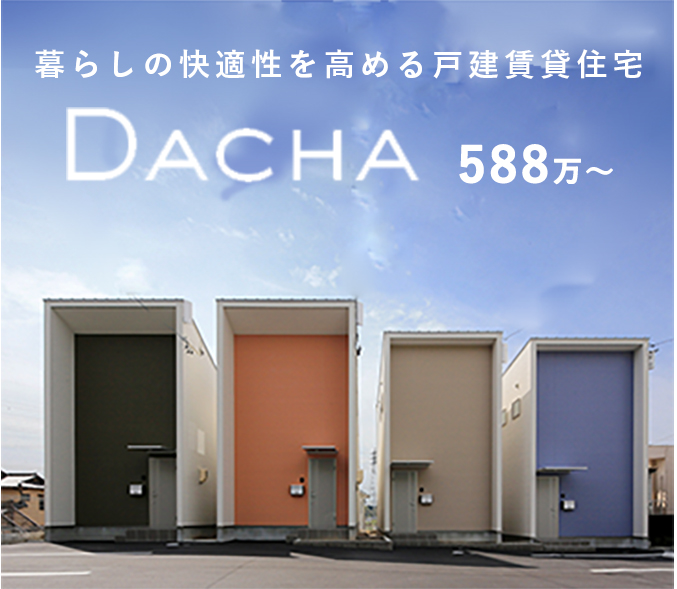 暮らしの快適性を高める戸建賃貸住宅

DACHA 588万～